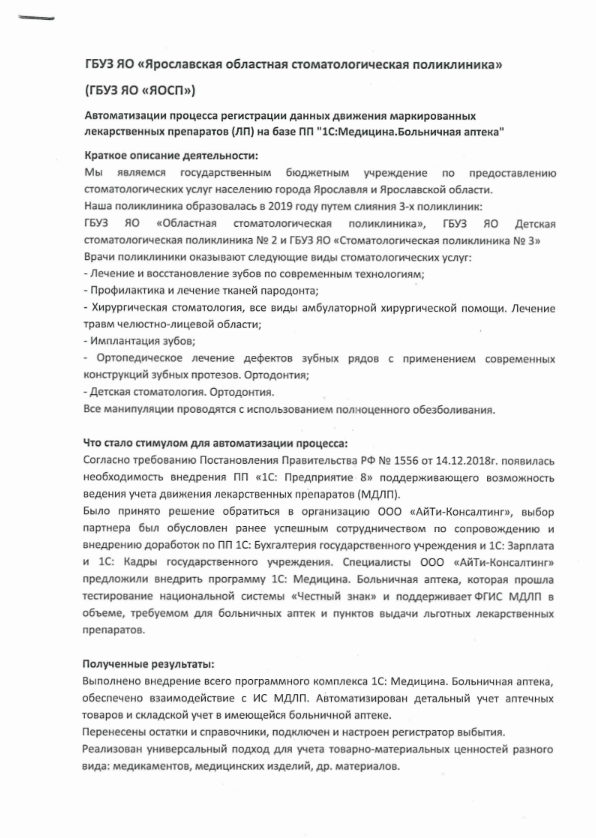 ГБУЗ ЯО «Ярославская областная стоматологическая поликлиника»

(ГБУЗ ЯО «ЯОСП»)

Автоматизации процесса регистрации данных движения маркированных лекарственных препаратов (ЛП) на базе ПП "1С:Медицина.Больничная аптека"

Краткое описание деятельности:
Мы являемся государственным бюджетным учреждение по предоставлению стоматологических услуг населению города Ярославля и Ярославской области.
Наша поликлиника образовалась в 2019 году путем слияния 3-х поликлиник:
ГБУЗ ЯО «Областная стоматологическая поликлиника», ГБУЗ ЯО Детская стоматологическая поликлиника № 2 и ГБУЗ ЯО «Стоматологическая поликлиника № 3»
Врачи поликлиники оказывают следующие виды стоматологических услуг:
- Лечение и восстановление зубов по современным технологиям;
- Профилактика и лечение тканей пародонта;
- Хирургическая стоматология, все виды амбулаторной хирургической помощи. Лечение травм челюстно-лицевой области;
- Имплантация зубов;
- Ортопедическое лечение дефектов зубных рядов с применением современных конструкций зубных протезов. Ортодонтия;
- Детская стоматология. Ортодонтия.
Все манипуляции проводятся с использованием полноценного обезболивания.

Что стало стимулом для автоматизации процесса:
Согласно требованию Постановления Правительства РФ № 1556 от 14.12.2018г. появилась необходимость внедрения ПП «1С: Предприятие 8» поддерживающего возможность ведения учета движения лекарственных препаратов (МДЛП).
Было принято решение обратиться в организацию ООО «АйТи-Консалтинг», выбор партнера был обусловлен ранее успешным сотрудничеством по сопровождению и внедрению доработок по ПП 1С: Бухгалтерия государственного учреждения и 1С: Зарплата и 1С: Кадры государственного учреждения. Специалисты ООО «АйТи-Консалтинг» предложили внедрить программу 1С: Медицина. Больничная аптека, которая прошла тестирование национальной системы «Честный знак» и поддерживает ФГИС МДЛП в объеме, требуемом для больничных аптек и пунктов выдачи льготных лекарственных препаратов.

Полученные результаты:
Выполнено внедрение всего программного комплекса 1С: Медицина. Больничная аптека, обеспечено взаимодействие с ИС МДЛП. Автоматизирован детальный учет аптечных товаров и складской учет в имеющейся больничной аптеке.
Перенесены остатки и справочники, подключен и настроен регистратор выбытия.
Реализован универсальный подход для учета товарно-материальных ценностей разного вида: медикаментов, медицинских изделий, др. материалов.